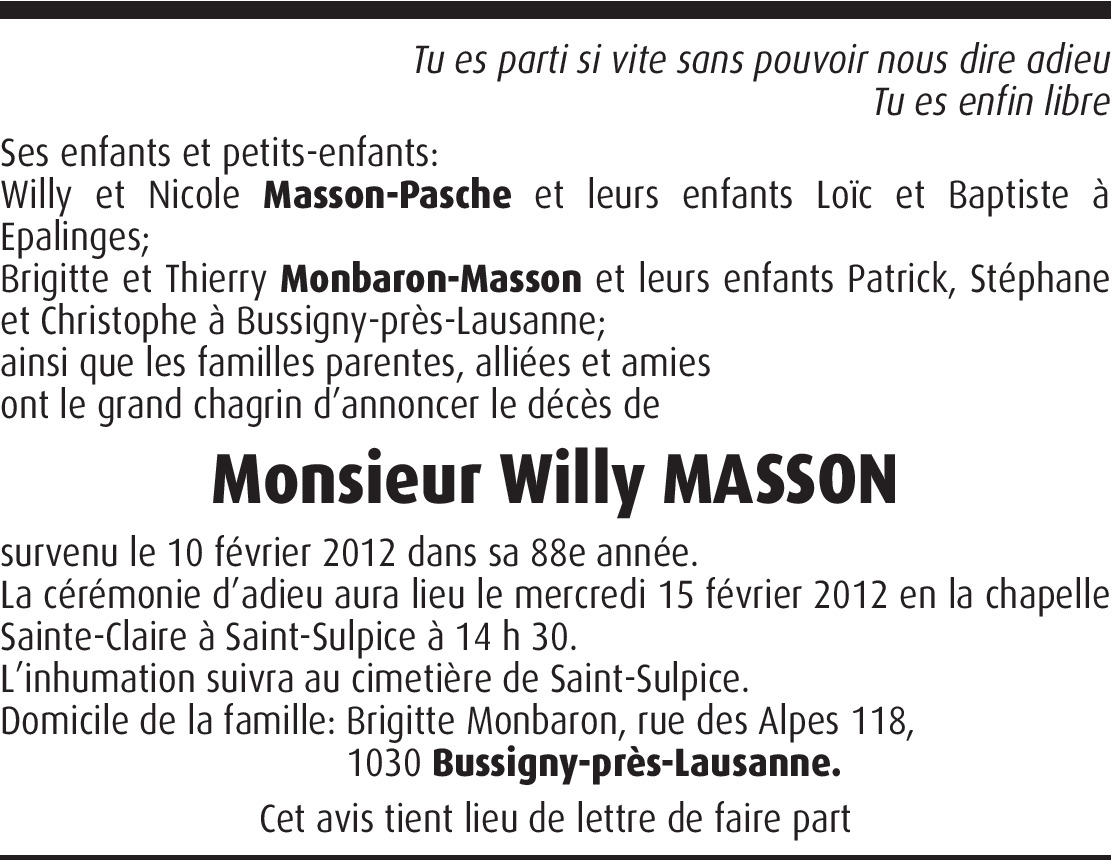 Tu es parti si vite sans pouvoir nous dire adieu
Tu es enfin libre

Ses enfants et petits-enfants:
Willy et Nicole Masson-Pasche et leurs enfants Loïc et Baptiste à Epalinges;
Brigitte et Thierry Monbaron-Masson et leurs enfants Patrick, Stéphane et Christophe à Bussigny-près-Lausanne;
ainsi que les familles parentes, alliées et amies
ont le grand chagrin d'annoncer le décès de

Monsieur Willy MASSON

survenu le 10 février 2012 dans sa 88e année.
La cérémonie d'adieu aura lieu le mercredi 15 février 2012 en la chapelle Sainte-Claire à Saint-Sulpice à 14 h 30.
L'inhumation suivra au cimetière de Saint-Sulpice.
Domicile de la famille: Brigitte Monbaron, rue des Alpes 118,
1030 Bussigny-près-Lausanne.

Cet avis tient lieu de lettre de faire part